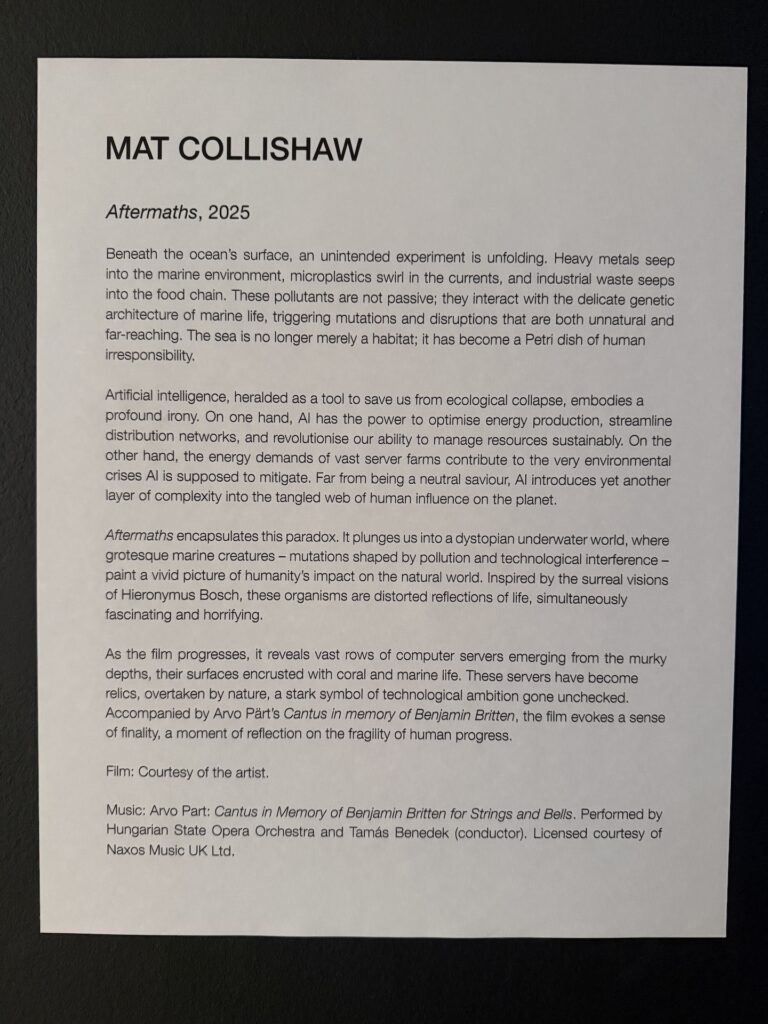 MAT COLLISHAW

Aftermaths, 2025

Beneath the ocean's surface, an unintended experiment is unfolding. Heavy metals seep into the marine environment, microplastics swirl in the currents, and industrial waste seeps into the food chain. These pollutants are not passive; they interact with the delicate genetic architecture of marine life, triggering mutations and disruptions that are both unnatural and far-reaching. The sea is no longer merely a habitat; it has become a Petri dish of human irresponsibility.

Artificial intelligence, heralded as a tool to save us from ecological collapse, embodies a profound irony. On one hand, AI has the power to optimise energy production, streamline distribution networks, and revolutionise our ability to manage resources sustainably. On the other hand, the energy demands of vast server farms contribute to the very environmental crises AI is supposed to mitigate. Far from being a neutral saviour, AI introduces yet another layer of complexity into the tangled web of human influence on the planet.

Aftermaths encapsulates this paradox. It plunges us into a dystopian underwater world, where grotesque marine creatures – mutations shaped by pollution and technological interference – paint a vivid picture of humanity's impact on the natural world. Inspired by the surreal visions of Hieronymus Bosch, these organisms are distorted reflections of life, simultaneously fascinating and horrifying.

As the film progresses, it reveals vast rows of computer servers emerging from the murky depths, their surfaces encrusted with coral and marine life. These servers have become relics, overtaken by nature, a stark symbol of technological ambition gone unchecked. Accompanied by Arvo Pärt's Cantus in memory of Benjamin Britten, the film evokes a sense of finality, a moment of reflection on the fragility of human progress.

Film: Courtesy of the artist.

Music: Arvo Part: Cantus in Memory of Benjamin Britten for Strings and Bells. Performed by Hungarian State Opera Orchestra and Tamás Benedek (conductor). Licensed courtesy of Naxos Music UK Ltd.